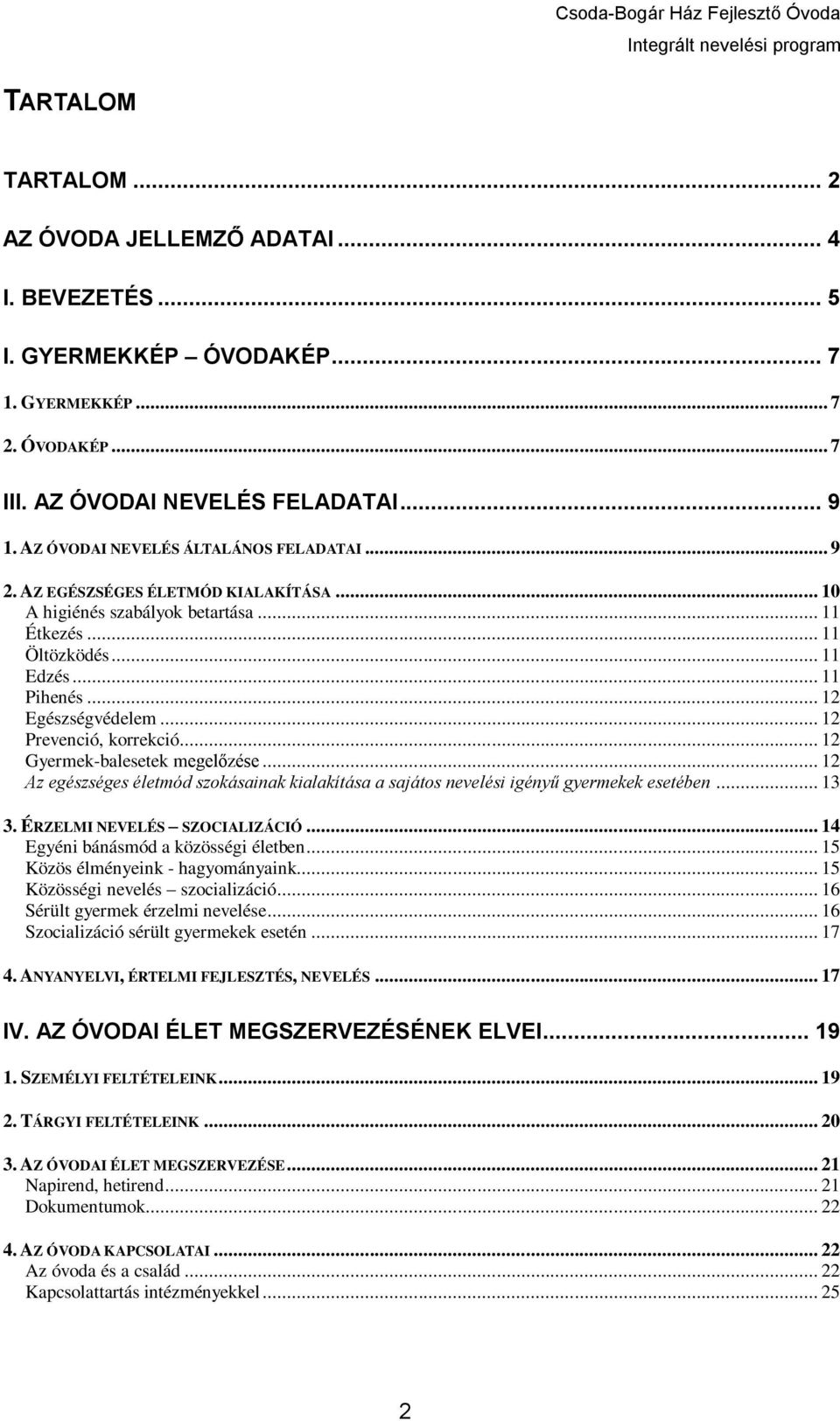 Csoda-Bogár Ház Fejlesztő Óvoda
Integrált nevelési program

TARTALOM

TARTALOM ... 2
AZ ÓVODA JELLEMZŐ ADATAI ... 4
I. BEVEZETÉS ... 5
I. GYERMEKKÉP – ÓVODAKÉP ... 7
1. GYERMEKKÉP ... 7
2. ÓVODAKÉP ... 7
III. AZ ÓVODAI NEVELÉS FELADATAI ... 9
1. AZ ÓVODAI NEVELÉS ÁLTALÁNOS FELADATAI ... 9
2. AZ EGÉSZSÉGES ÉLETMÓD KIALAKÍTÁSA ... 10
A higiénés szabályok betartása ... 11
Étkezés ... 11
Öltözködés ... 11
Edzés ... 11
Pihenés ... 12
Egészségvédelem ... 12
Prevenció, korrekció ... 12
Gyermek-balesetek megelőzése ... 12
Az egészséges életmód szokásainak kialakítása a sajátos nevelési igényű gyermekek esetében ... 13
3. ÉRZELMI NEVELÉS – SZOCIALIZÁCIÓ ... 14
Egyéni bánásmód a közösségi életben ... 15
Közös élményeink - hagyományaink ... 15
Közösségi nevelés – szocializáció ... 16
Sérült gyermek érzelmi nevelése ... 16
Szocializáció sérült gyermekek esetén ... 17
4. ANYANYELVI, ÉRTELMI FEJLESZTÉS, NEVELÉS ... 17
IV. AZ ÓVODAI ÉLET MEGSZERVEZÉSÉNEK ELVEI ... 19
1. SZEMÉLYI FELTÉTELEINK ... 19
2. TÁRGYI FELTÉTELEINK ... 20
3. AZ ÓVODAI ÉLET MEGSZERVEZÉSE ... 21
Napirend, hetirend ... 21
Dokumentumok ... 22
4. AZ ÓVODA KAPCSOLATAI ... 22
Az óvoda és a család ... 22
Kapcsolattartás intézményekkel ... 25

2